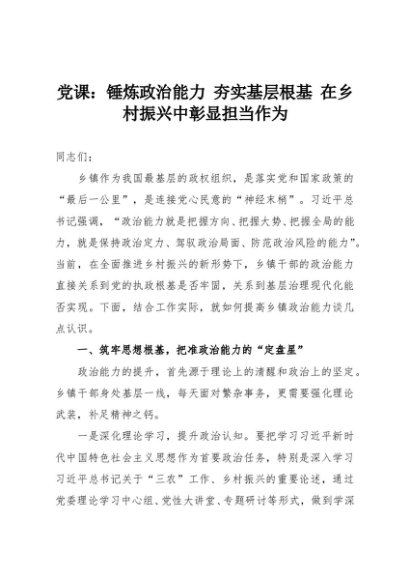 党课：锤炼政治能力 夯实基层根基 在乡村振兴中彰显担当作为

同志们：

乡镇作为我国最基层的政权组织，是落实党和国家政策的“最后一公里”，是连接党心民意的“神经末梢”。习近平总书记强调，“政治能力就是把握方向、把握大势、把握全局的能力，就是保持政治定力、驾驭政治局面、防范政治风险的能力”。当前，在全面推进乡村振兴的新形势下，乡镇干部的政治能力直接关系到党的执政根基是否牢固，关系到基层治理现代化能否实现。下面，结合工作实际，就如何提高乡镇政治能力谈几点认识。

一、筑牢思想根基，把准政治能力的“定盘星”

政治能力的提升，首先源于理论上的清醒和政治上的坚定。乡镇干部身处基层一线，每天面对繁杂事务，更需要强化理论武装，补足精神之钙。

一是深化理论学习，提升政治认知。要把学习习近平新时代中国特色社会主义思想作为首要政治任务，特别是深入学习习近平总书记关于“三农”工作、乡村振兴的重要论述，通过党委理论学习中心组、党性大讲堂、专题研讨等形式，做到学深